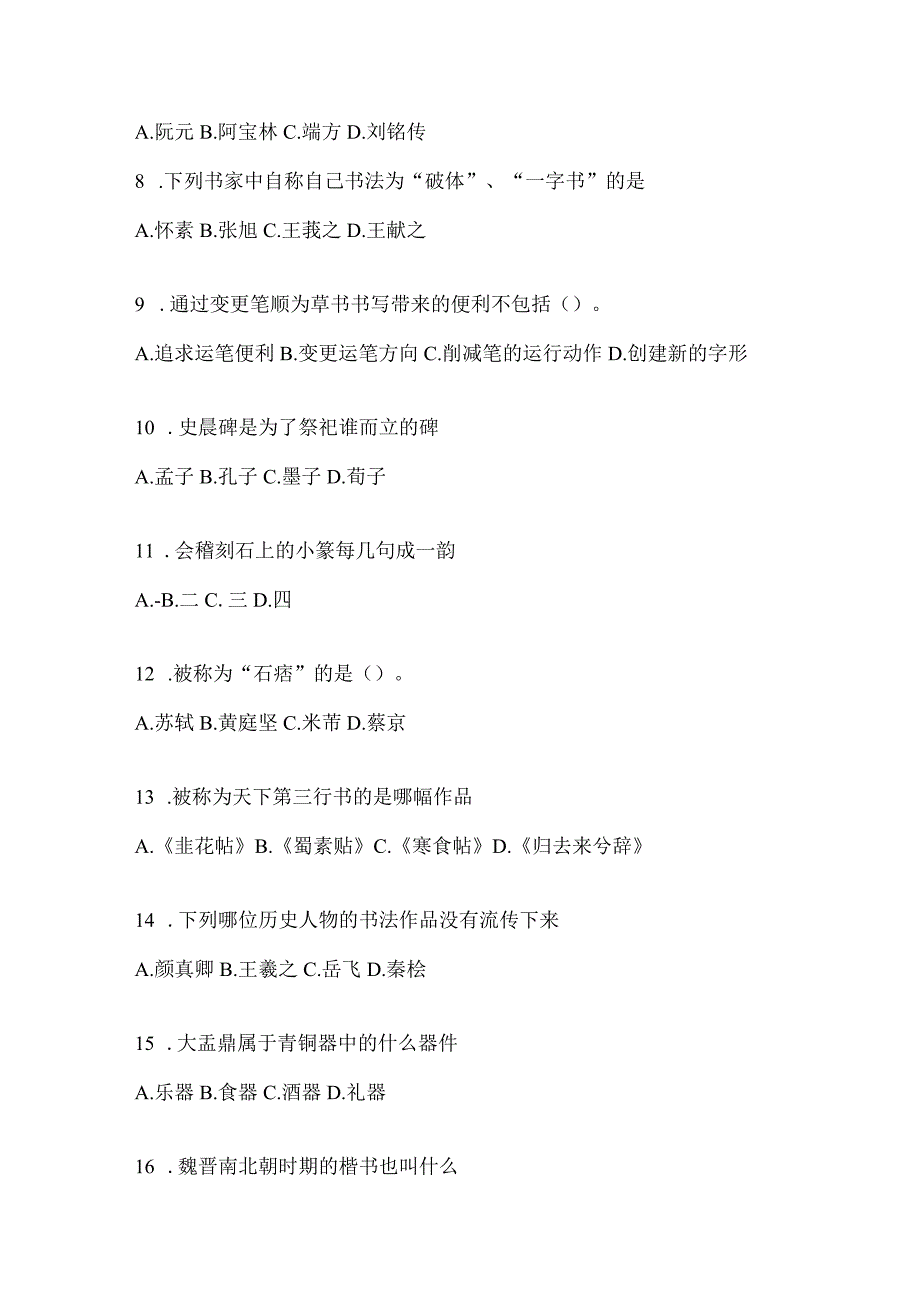 A.阮元 B.阿宝林 C.端方 D.刘铭传

8 .下列书家中自称自己书法为“破体”、“一字书”的是

A.怀素 B.张旭 C.王莪之 D.王献之

9 .通过变更笔顺为草书书写带来的便利不包括（）。

A.追求运笔便利 B.变更运笔方向 C.削减笔的运行动作 D.创建新的字形

10 .史晨碑是为了祭祀谁而立的碑

A.孟子 B.孔子 C.墨子 D.荀子

11 .会稽刻石上的小篆每几句成一韵

A.-B.二 C.三 D.四

12 .被称为“石痞”的是（）。

A.苏轼 B.黄庭坚 C.米芾 D.蔡京

13 .被称为天下第三行书的是哪幅作品

A.《韭花帖》B.《蜀素贴》C.《寒食帖》D.《归去来兮辞》

14 .下列哪位历史人物的书法作品没有流传下来

A.颜真卿 B.王羲之 C.岳飞 D.秦桧

15 .大盂鼎属于青铜器中的什么器件

A.乐器 B.食器 C.酒器 D.礼器

16 .魏晋南北朝时期的楷书也叫什么